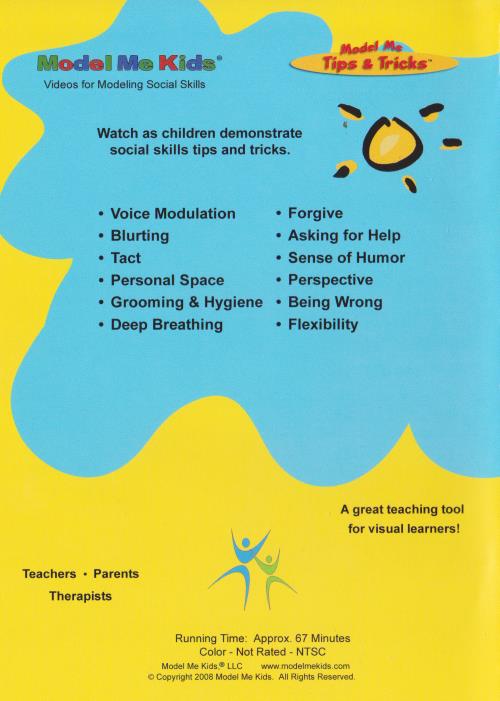 Model Me Kids®
Videos for Modeling Social Skills

Model Me
Tips & Tricks™

Watch as children demonstrate social skills tips and tricks.

• Voice Modulation
• Blurting
• Tact
• Personal Space
• Grooming & Hygiene
• Deep Breathing

• Forgive
• Asking for Help
• Sense of Humor
• Perspective
• Being Wrong
• Flexibility

A great teaching tool for visual learners!

Teachers • Parents
Therapists

Running Time: Approx. 67 Minutes
Color - Not Rated - NTSC
Model Me Kids,® LLC www.modelmekids.com
© Copyright 2008 Model Me Kids. All Rights Reserved.